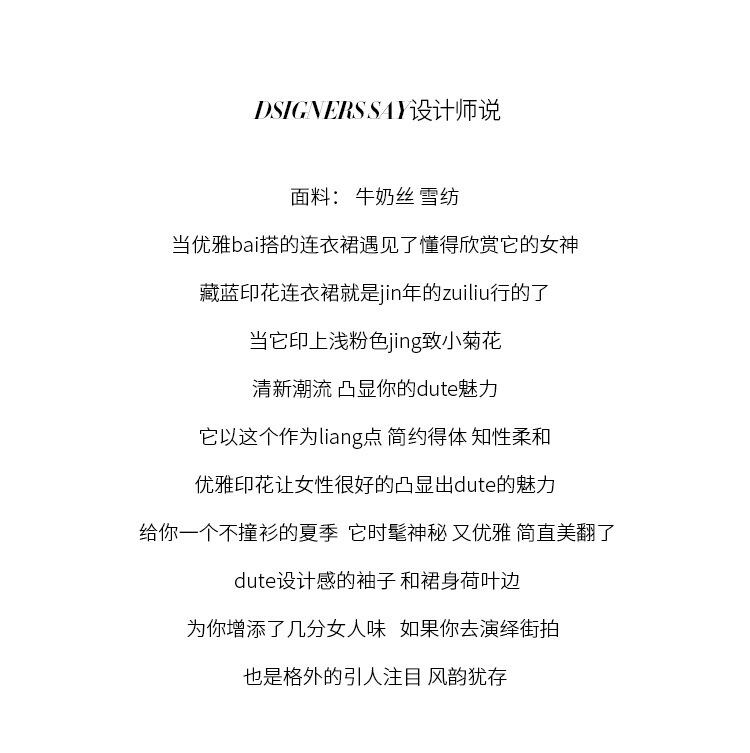 DSIGNERS SAY设计师说

面料： 牛奶丝 雪纺

当优雅bai搭的连衣裙遇见了懂得欣赏它的女神

藏蓝印花连衣裙就是jin年的zuiliu行的了

当它印上浅粉色jing致小菊花

清新潮流 凸显你的dute魅力

它以这个作为liang点 简约得体 知性柔和

优雅印花让女性很好的凸显出dute的魅力

给你一个不撞衫的夏季 它时髦神秘 又优雅 简直美翻了

dute设计感的袖子 和裙身荷叶边

为你增添了几分女人味 如果你去演绎街拍

也是格外的引人注目 风韵犹存